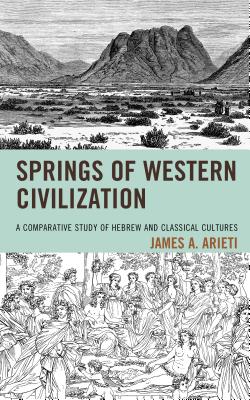 SPRINGS OF WESTERN CIVILIZATION

A COMPARATIVE STUDY OF HEBREW AND CLASSICAL CULTURES

JAMES A. ARIETI